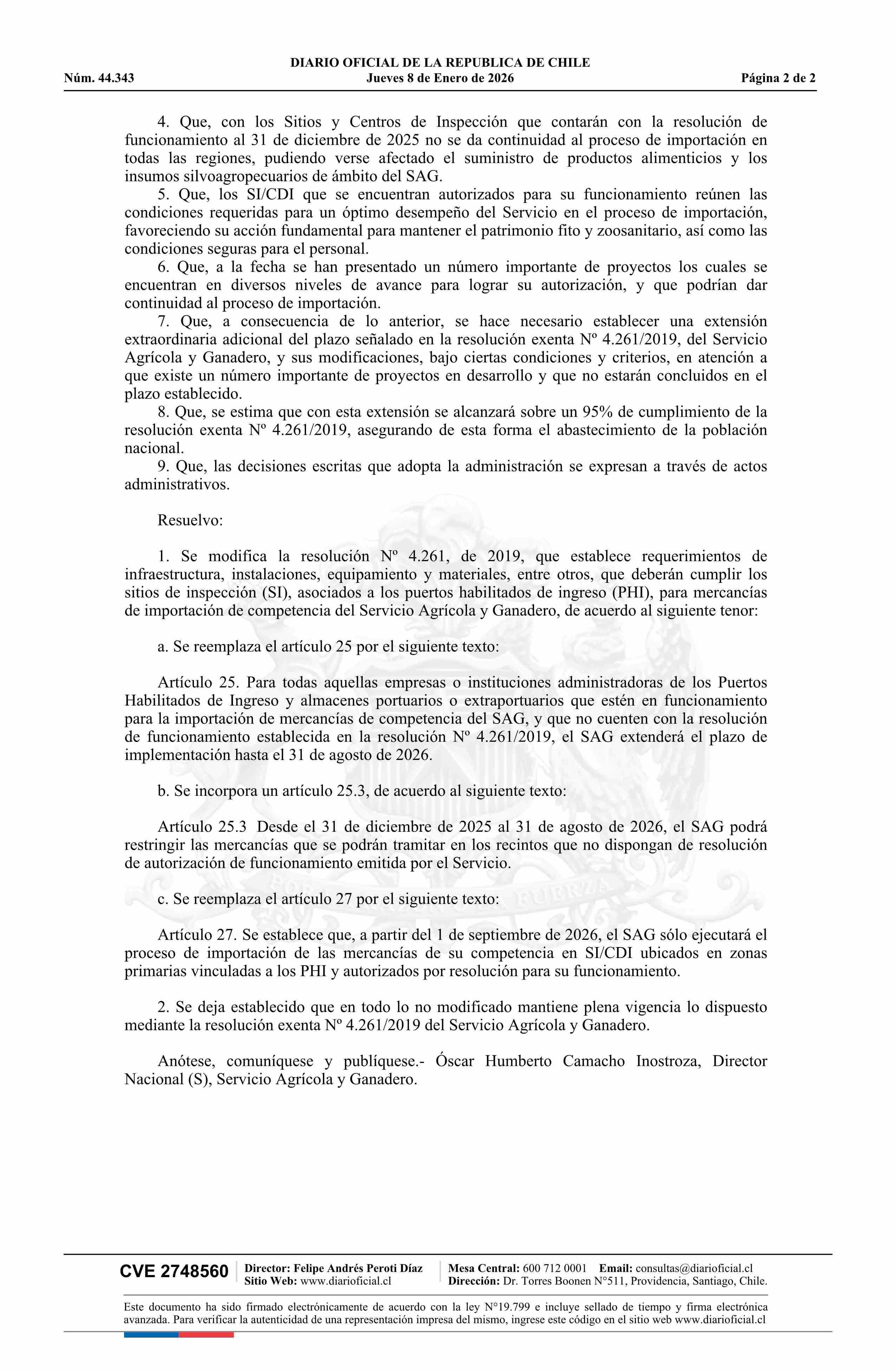 DIARIO OFICIAL DE LA REPUBLICA DE CHILE
Núm. 44.343 Jueves 8 de Enero de 2026 Página 2 de 2

4. Que, con los Sitios y Centros de Inspección que contarán con la resolución de funcionamiento al 31 de diciembre de 2025 no se da continuidad al proceso de importación en todas las regiones, pudiendo verse afectado el suministro de productos alimenticios y los insumos silvoagropecuarios de ámbito del SAG.
5. Que, los SI/CDI que se encuentran autorizados para su funcionamiento reúnen las condiciones requeridas para un óptimo desempeño del Servicio en el proceso de importación, favoreciendo su acción fundamental para mantener el patrimonio fito y zoosanitario, así como las condiciones seguras para el personal.
6. Que, a la fecha se han presentado un número importante de proyectos los cuales se encuentran en diversos niveles de avance para lograr su autorización, y que podrían dar continuidad al proceso de importación.
7. Que, a consecuencia de lo anterior, se hace necesario establecer una extensión extraordinaria adicional del plazo señalado en la resolución exenta Nº 4.261/2019, del Servicio Agrícola y Ganadero, y sus modificaciones, bajo ciertas condiciones y criterios, en atención a que existe un número importante de proyectos en desarrollo y que no estarán concluidos en el plazo establecido.
8. Que, se estima que con esta extensión se alcanzará sobre un 95% de cumplimiento de la resolución exenta Nº 4.261/2019, asegurando de esta forma el abastecimiento de la población nacional.
9. Que, las decisiones escritas que adopta la administración se expresan a través de actos administrativos.

Resuelvo:

1. Se modifica la resolución Nº 4.261, de 2019, que establece requerimientos de infraestructura, instalaciones, equipamiento y materiales, entre otros, que deberán cumplir los sitios de inspección (SI), asociados a los puertos habilitados de ingreso (PHI), para mercancías de importación de competencia del Servicio Agrícola y Ganadero, de acuerdo al siguiente tenor:

a. Se reemplaza el artículo 25 por el siguiente texto:

Artículo 25. Para todas aquellas empresas o instituciones administradoras de los Puertos Habilitados de Ingreso y almacenes portuarios o extraportuarios que estén en funcionamiento para la importación de mercancías de competencia del SAG, y que no cuenten con la resolución de funcionamiento establecida en la resolución Nº 4.261/2019, el SAG extenderá el plazo de implementación hasta el 31 de agosto de 2026.

b. Se incorpora un artículo 25.3, de acuerdo al siguiente texto:

Artículo 25.3 Desde el 31 de diciembre de 2025 al 31 de agosto de 2026, el SAG podrá restringir las mercancías que se podrán tramitar en los recintos que no dispongan de resolución de autorización de funcionamiento emitida por el Servicio.

c. Se reemplaza el artículo 27 por el siguiente texto:

Artículo 27. Se establece que, a partir del 1 de septiembre de 2026, el SAG sólo ejecutará el proceso de importación de las mercancías de su competencia en SI/CDI ubicados en zonas primarias vinculadas a los PHI y autorizados por resolución para su funcionamiento.

2. Se deja establecido que en todo lo no modificado mantiene plena vigencia lo dispuesto mediante la resolución exenta Nº 4.261/2019 del Servicio Agrícola y Ganadero.

Anótese, comuníquese y publíquese.- Óscar Humberto Camacho Inostroza, Director Nacional (S), Servicio Agrícola y Ganadero.

CVE 2748560 Director: Felipe Andrés Peroti Díaz Sitio Web: www.diarioficial.cl Mesa Central: 600 712 0001 Email: consultas@diarioficial.cl Dirección: Dr. Torres Boonen N°511, Providencia, Santiago, Chile.

Este documento ha sido firmado electrónicamente de acuerdo con la ley N°19.799 e incluye sellado de tiempo y firma electrónica avanzada. Para verificar la autenticidad de una representación impresa del mismo, ingrese este código en el sitio web www.diarioficial.cl